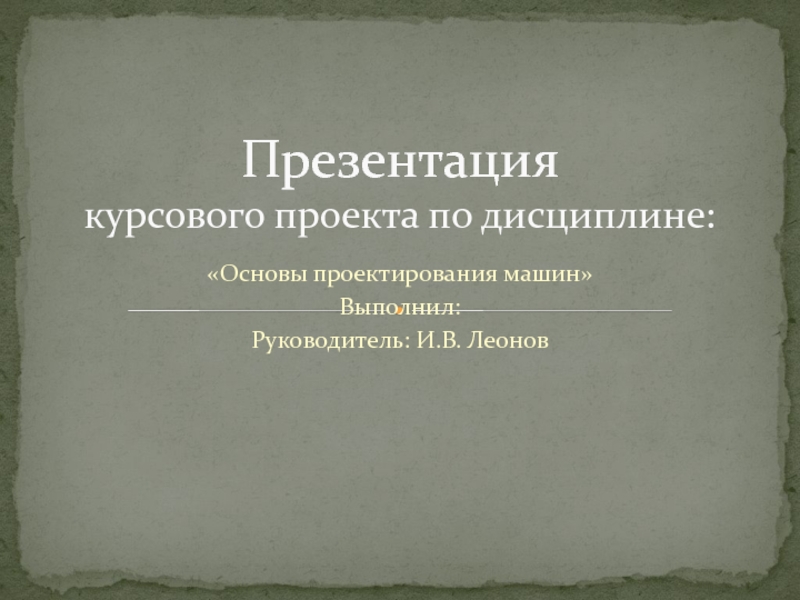 Презентация
курсового проекта по дисциплине:

«Основы проектирования машин»
Выполнил:
Руководитель: И.В. Леонов